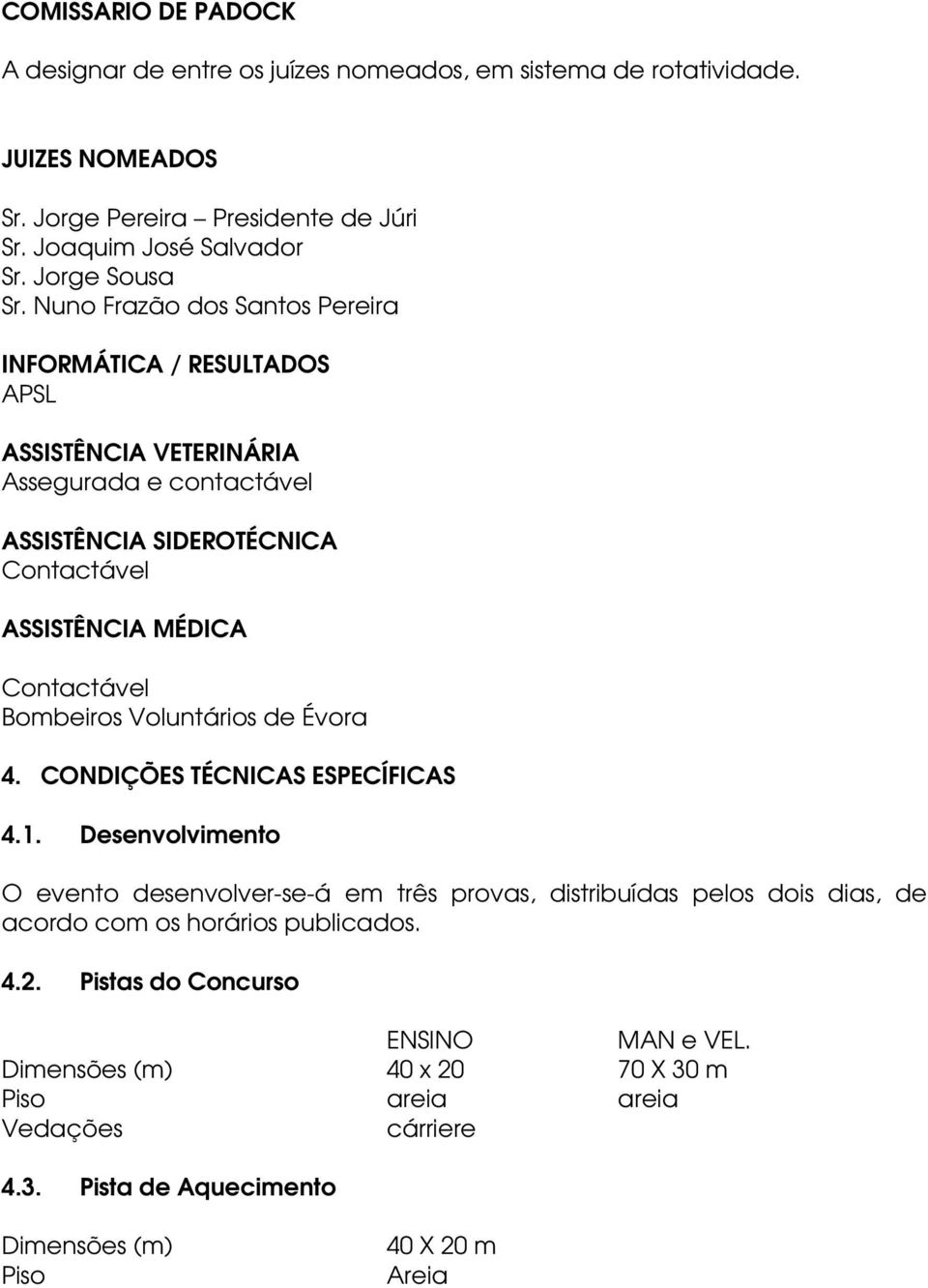 COMISSARIO DE PADOCK

A designar de entre os juízes nomeados, em sistema de rotatividade.

JUIZES NOMEADOS

Sr. Jorge Pereira – Presidente de Júri
Sr. Joaquim José Salvador
Sr. Jorge Sousa
Sr. Nuno Frazão dos Santos Pereira

INFORMÁTICA / RESULTADOS
APSL

ASSISTÊNCIA VETERINÁRIA
Assegurada e contactável

ASSISTÊNCIA SIDEROTÉCNICA
Contactável

ASSISTÊNCIA MÉDICA

Contactável
Bombeiros Voluntários de Évora

4. CONDIÇÕES TÉCNICAS ESPECÍFICAS

4.1. Desenvolvimento

O evento desenvolver-se-á em três provas, distribuídas pelos dois dias, de acordo com os horários publicados.

4.2. Pistas do Concurso

| | ENSINO | MAN e VEL. |
|---|---|---|
| Dimensões (m) | 40 x 20 | 70 X 30 m |
| Piso | areia | areia |
| Vedações | cárriere | |

4.3. Pista de Aquecimento

| | |
|---|---|
| Dimensões (m) | 40 X 20 m |
| Piso | Areia |